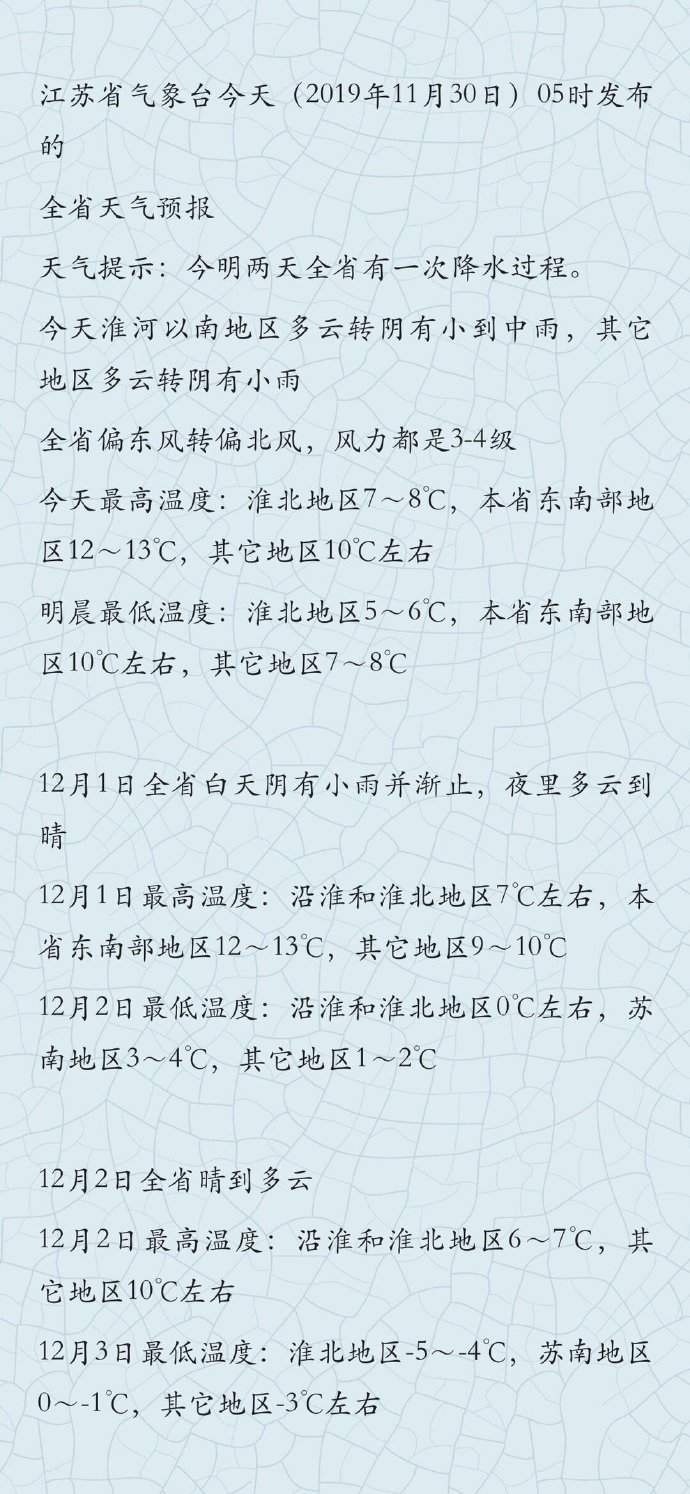 江苏省气象台今天（2019年11月30日）05时发布的

全省天气预报

天气提示：今明两天全省有一次降水过程。

今天淮河以南地区多云转阴有小到中雨，其它地区多云转阴有小雨

全省偏东风转偏北风，风力都是3-4级

今天最高温度：淮北地区7～8℃，本省东南部地区12～13℃，其它地区10℃左右

明晨最低温度：淮北地区5～6℃，本省东南部地区10℃左右，其它地区7～8℃

12月1日全省白天阴有小雨并渐止，夜里多云到晴

12月1日最高温度：沿淮和淮北地区7℃左右，本省东南部地区12～13℃，其它地区9～10℃

12月2日最低温度：沿淮和淮北地区0℃左右，苏南地区3～4℃，其它地区1～2℃

12月2日全省晴到多云

12月2日最高温度：沿淮和淮北地区6～7℃，其它地区10℃左右

12月3日最低温度：淮北地区-5～-4℃，苏南地区0～-1℃，其它地区-3℃左右